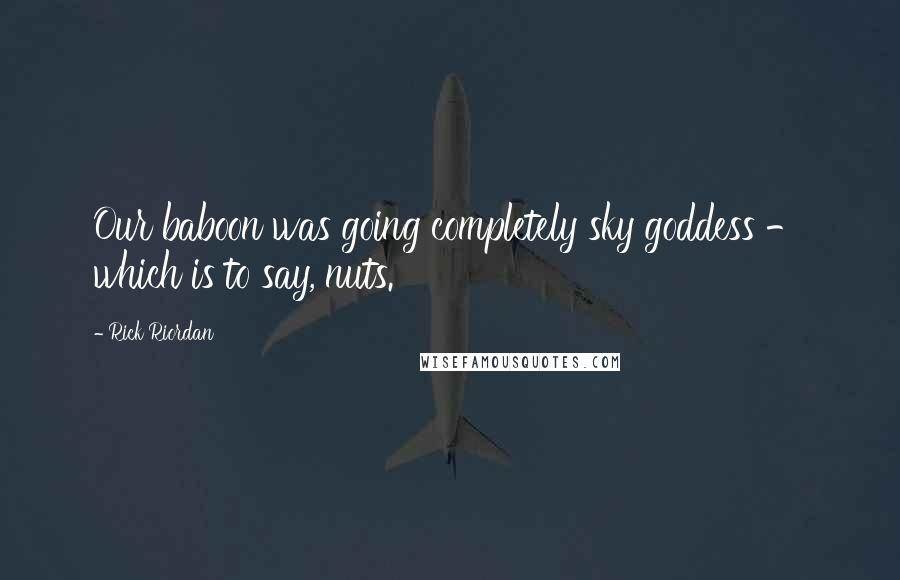 Our baboon was going completely sky goddess - which is to say, nuts.

- Rick Riordan

WISEFAMOUSQUOTES.COM